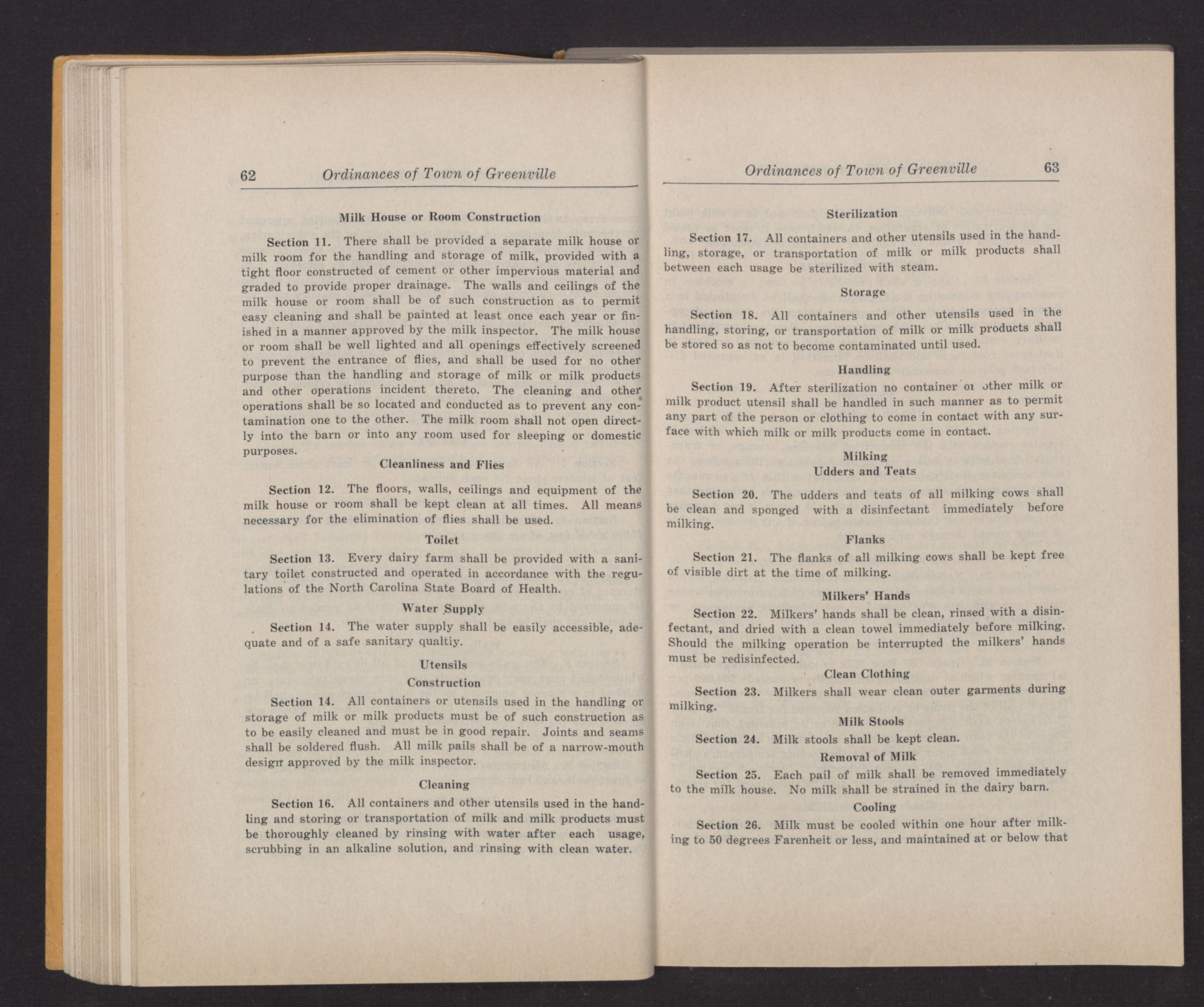 62 Ordinances of Town of Greenville

Milk House or Room Construction

Section 11. There shall be provided a separate milk house or milk room for the handling and storage of milk, provided with a tight floor constructed of cement or other impervious material and graded to provide proper drainage. The walls and ceilings of the milk house or room shall be of such construction as to permit easy cleaning and shall be painted at least once each year or finished in a manner approved by the milk inspector. The milk house or room shall be well lighted and all openings effectively screened to prevent the entrance of flies, and shall be used for no other purpose than the handling and storage of milk or milk products and other operations incident thereto. The cleaning and other operations shall be so located and conducted as to prevent any contamination one to the other. The milk room shall not open directly into the barn or into any room used for sleeping or domestic purposes.

Cleanliness and Flies

Section 12. The floors, walls, ceilings and equipment of the milk house or room shall be kept clean at all times. All means necessary for the elimination of flies shall be used.

Toilet

Section 13. Every dairy farm shall be provided with a sanitary toilet constructed and operated in accordance with the regulations of the North Carolina State Board of Health.

Water Supply

Section 14. The water supply shall be easily accessible, adequate and of a safe sanitary qualtiy.

Utensils
Construction

Section 14. All containers or utensils used in the handling or storage of milk or milk products must be of such construction as to be easily cleaned and must be in good repair. Joints and seams shall be soldered flush. All milk pails shall be of a narrow-mouth design approved by the milk inspector.

Cleaning

Section 16. All containers and other utensils used in the handling and storing or transportation of milk and milk products must be thoroughly cleaned by rinsing with water after each usage, scrubbing in an alkaline solution, and rinsing with clean water.

Ordinances of Town of Greenville 63

Sterilization

Section 17. All containers and other utensils used in the handling, storage, or transportation of milk or milk products shall between each usage be sterilized with steam.

Storage

Section 18. All containers and other utensils used in the handling, storing, or transportation of milk or milk products shall be stored so as not to become contaminated until used.

Handling

Section 19. After sterilization no container or other milk or milk product utensil shall be handled in such manner as to permit any part of the person or clothing to come in contact with any surface with which milk or milk products come in contact.

Milking
Udders and Teats

Section 20. The udders and teats of all milking cows shall be clean and sponged with a disinfectant immediately before milking.

Flanks

Section 21. The flanks of all milking cows shall be kept free of visible dirt at the time of milking.

Milkers' Hands

Section 22. Milkers' hands shall be clean, rinsed with a disinfectant, and dried with a clean towel immediately before milking. Should the milking operation be interrupted the milkers' hands must be redisinfected.

Clean Clothing

Section 23. Milkers shall wear clean outer garments during milking.

Milk Stools

Section 24. Milk stools shall be kept clean.

Removal of Milk

Section 25. Each pail of milk shall be removed immediately to the milk house. No milk shall be strained in the dairy barn.

Cooling

Section 26. Milk must be cooled within one hour after milking to 50 degrees Farenheit or less, and maintained at or below that